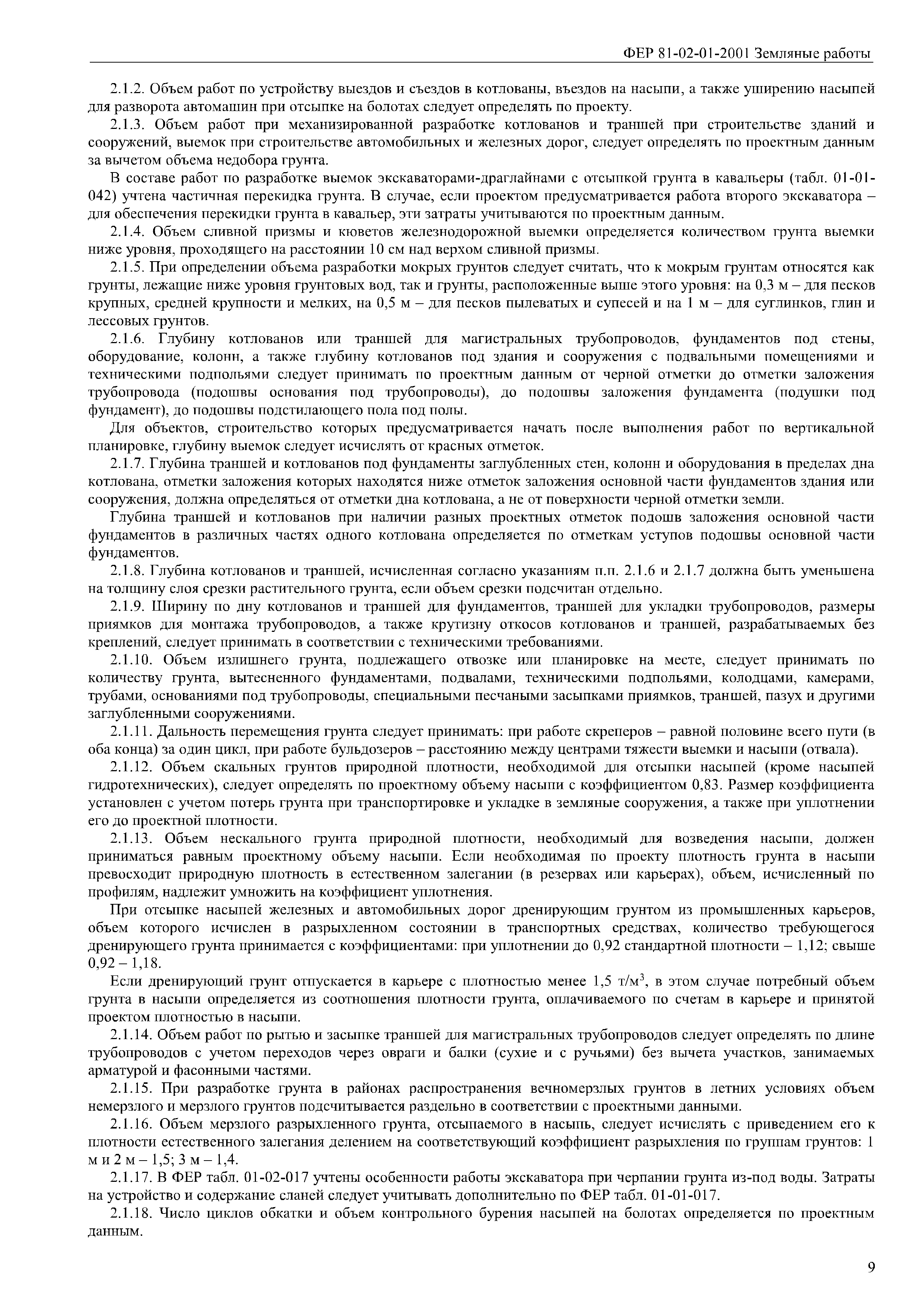 ФЕР 81-02-01-2001 Земляные работы

2.1.2. Объем работ по устройству выездов и съездов в котлованы, въездов на насыпи, а также уширению насыпей для разворота автомашин при отсыпке на болотах следует определять по проекту.

2.1.3. Объем работ при механизированной разработке котлованов и траншей при строительстве зданий и сооружений, выемок при строительстве автомобильных и железных дорог, следует определять по проектным данным за вычетом объема недобора грунта.

В составе работ по разработке выемок экскаваторами-драглайнами с отсыпкой грунта в кавальеры (табл. 01-01-042) учтена частичная перекидка грунта. В случае, если проектом предусматривается работа второго экскаватора – для обеспечения перекидки грунта в кавальер, эти затраты учитываются по проектным данным.

2.1.4. Объем сливной призмы и кюветов железнодорожной выемки определяется количеством грунта выемки ниже уровня, проходящего на расстоянии 10 см над верхом сливной призмы.

2.1.5. При определении объема разработки мокрых грунтов следует считать, что к мокрым грунтам относятся как грунты, лежащие ниже уровня грунтовых вод, так и грунты, расположенные выше этого уровня: на 0,3 м – для песков крупных, средней крупности и мелких, на 0,5 м – для песков пылеватых и супесей и на 1 м – для суглинков, глин и лессовых грунтов.

2.1.6. Глубину котлованов или траншей для магистральных трубопроводов, фундаментов под стены, оборудование, колонн, а также глубину котлованов под здания и сооружения с подвальными помещениями и техническими подпольями следует принимать по проектным данным от черной отметки до отметки заложения трубопровода (подошвы основания под трубопроводы), до подошвы заложения фундамента (подушки под фундамент), до подошвы подстилающего пола под полы.

Для объектов, строительство которых предусматривается начать после выполнения работ по вертикальной планировке, глубину выемок следует исчислять от красных отметок.

2.1.7. Глубина траншей и котлованов под фундаменты заглубленных стен, колонн и оборудования в пределах дна котлована, отметки заложения которых находятся ниже отметок заложения основной части фундаментов здания или сооружения, должна определяться от отметки дна котлована, а не от поверхности черной отметки земли.

Глубина траншей и котлованов при наличии разных проектных отметок подошв заложения основной части фундаментов в различных частях одного котлована определяется по отметкам уступов подошвы основной части фундаментов.

2.1.8. Глубина котлованов и траншей, исчисленная согласно указаниям п.п. 2.1.6 и 2.1.7 должна быть уменьшена на толщину слоя срезки растительного грунта, если объем срезки подсчитан отдельно.

2.1.9. Ширину по дну котлованов и траншей для фундаментов, траншей для укладки трубопроводов, размеры приямков для монтажа трубопроводов, а также крутизну откосов котлованов и траншей, разрабатываемых без креплений, следует принимать в соответствии с техническими требованиями.

2.1.10. Объем излишнего грунта, подлежащего отвозке или планировке на месте, следует принимать по количеству грунта, вытесненного фундаментами, подвалами, техническими подпольями, колодцами, камерами, трубами, основаниями под трубопроводы, специальными песчаными засыпками приямков, траншей, пазух и другими заглубленными сооружениями.

2.1.11. Дальность перемещения грунта следует принимать: при работе скреперов – равной половине всего пути (в оба конца) за один цикл, при работе бульдозеров – расстоянию между центрами тяжести выемки и насыпи (отвала).

2.1.12. Объем скальных грунтов природной плотности, необходимой для отсыпки насыпей (кроме насыпей гидротехнических), следует определять по проектному объему насыпи с коэффициентом 0,83. Размер коэффициента установлен с учетом потерь грунта при транспортировке и укладке в земляные сооружения, а также при уплотнении его до проектной плотности.

2.1.13. Объем нескального грунта природной плотности, необходимый для возведения насыпи, должен приниматься равным проектному объему насыпи. Если необходимая по проекту плотность грунта в насыпи превосходит природную плотность в естественном залегании (в резервах или карьерах), объем, исчисленный по профилям, надлежит умножить на коэффициент уплотнения.

При отсыпке насыпей железных и автомобильных дорог дренирующим грунтом из промышленных карьеров, объем которого исчислен в разрыхленном состоянии в транспортных средствах, количество требующегося дренирующего грунта принимается с коэффициентами: при уплотнении до 0,92 стандартной плотности – 1,12; свыше 0,92 – 1,18.

Если дренирующий грунт отпускается в карьере с плотностью менее 1,5 т/м$^3$, в этом случае потребный объем грунта в насыпи определяется из соотношения плотности грунта, оплачиваемого по счетам в карьере и принятой проектом плотностью в насыпи.

2.1.14. Объем работ по рытью и засыпке траншей для магистральных трубопроводов следует определять по длине трубопроводов с учетом переходов через овраги и балки (сухие и с ручьями) без вычета участков, занимаемых арматурой и фасонными частями.

2.1.15. При разработке грунта в районах распространения вечномерзлых грунтов в летних условиях объем немерзлого и мерзлого грунтов подсчитывается раздельно в соответствии с проектными данными.

2.1.16. Объем мерзлого разрыхленного грунта, отсыпаемого в насыпь, следует исчислять с приведением его к плотности естественного залегания делением на соответствующий коэффициент разрыхления по группам грунтов: 1 м и 2 м – 1,5; 3 м – 1,4.

2.1.17. В ФЕР табл. 01-02-017 учтены особенности работы экскаватора при черпании грунта из-под воды. Затраты на устройство и содержание сланей следует учитывать дополнительно по ФЕР табл. 01-01-017.

2.1.18. Число циклов обкатки и объем контрольного бурения насыпей на болотах определяется по проектным данным.

9